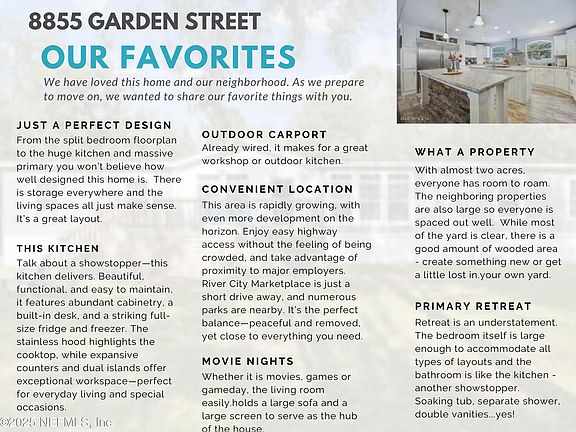 8855 GARDEN STREET

OUR FAVORITES

We have loved this home and our neighborhood. As we prepare to move on, we wanted to share our favorite things with you.

JUST A PERFECT DESIGN

From the split bedroom floorplan to the huge kitchen and massive primary you won't believe how well designed this home is. There is storage everywhere and the living spaces all just make sense. It's a great layout.

THIS KITCHEN

Talk about a showstopper—this kitchen delivers. Beautiful, functional, and easy to maintain, it features abundant cabinetry, a built-in desk, and a striking full-size fridge and freezer. The stainless hood highlights the cooktop, while expansive counters and dual islands offer exceptional workspace—perfect for everyday living and special occasions.

OUTDOOR CARPORT

Already wired, it makes for a great workshop or outdoor kitchen.

CONVENIENT LOCATION

This area is rapidly growing, with even more development on the horizon. Enjoy easy highway access without the feeling of being crowded, and take advantage of proximity to major employers. River City Marketplace is just a short drive away, and numerous parks are nearby. It's the perfect balance—peaceful and removed, yet close to everything you need.

MOVIE NIGHTS

Whether it is movies, games or gameday, the living room easily.holds a large sofa and a large screen to serve as the hub of the house.

WHAT A PROPERTY

With almost two acres, everyone has room to roam. The neighboring properties are also large so everyone is spaced out well. While most of the yard is clear, there is a good amount of wooded area - create something new or get a little lost in.your own yard.

PRIMARY RETREAT

Retreat is an understatement. The bedroom itself is large enough to accommodate all types of layouts and the bathroom is like the kitchen - another showstopper. Soaking tub, separate shower, double vanities...yes!

©2025 NEFMLS, Inc